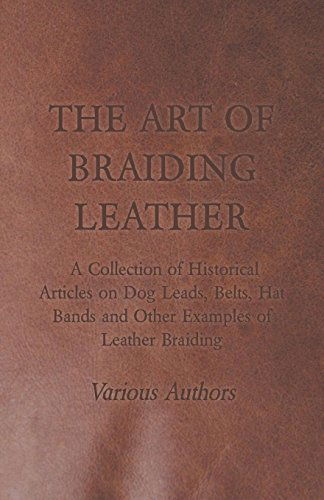 THE ART OF BRAIDING LEATHER

A Collection of Historical Articles on Dog Leads, Belts, Hat Bands and Other Examples of Leather Braiding

Various Authors